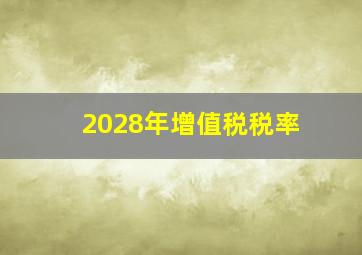 2028年增值税税率